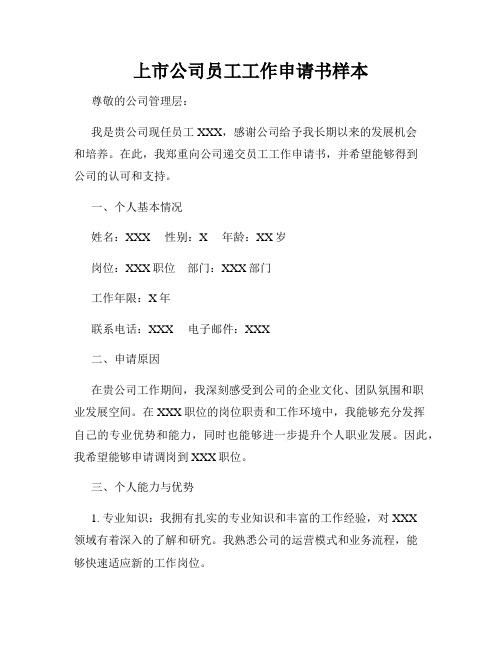 上市公司员工工作申请书样本

尊敬的公司管理层：

我是贵公司现任员工 XXX，感谢公司给予我长期以来的发展机会和培养。在此，我郑重向公司递交员工工作申请书，并希望能够得到公司的认可和支持。

一、个人基本情况

姓名：XXX　性别：X　年龄：XX 岁

岗位：XXX 职位　部门：XXX 部门

工作年限：X 年

联系电话：XXX　电子邮件：XXX

二、申请原因

在贵公司工作期间，我深刻感受到公司的企业文化、团队氛围和职业发展空间。在 XXX 职位的岗位职责和工作环境中，我能够充分发挥自己的专业优势和能力，同时也能够进一步提升个人职业发展。因此，我希望能够申请调岗到 XXX 职位。

三、个人能力与优势

1. 专业知识：我拥有扎实的专业知识和丰富的工作经验，对 XXX 领域有着深入的了解和研究。我熟悉公司的运营模式和业务流程，能够快速适应新的工作岗位。